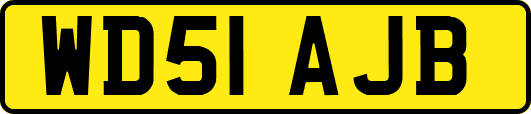 WD51 AJB